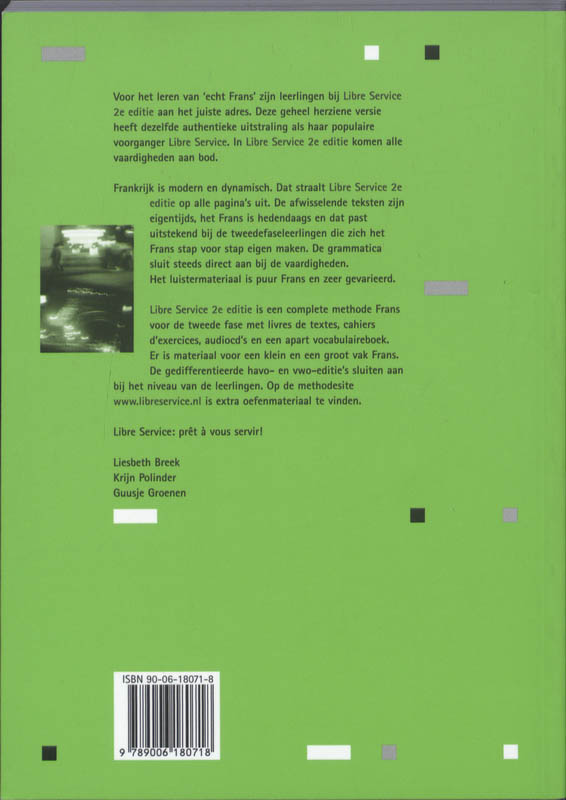 Voor het leren van 'echt Frans' zijn leerlingen bij Libre Service 2e editie aan het juiste adres. Deze geheel herziene versie heeft dezelfde authentieke uitstraling als haar populaire voorganger Libre Service. In Libre Service 2e editie komen alle vaardigheden aan bod.

Frankrijk is modern en dynamisch. Dat straalt Libre Service 2e editie op alle pagina's uit. De afwisselende teksten zijn eigentijds, het Frans is hedendaags en dat past uitstekend bij de tweedefaseleerlingen die zich het Frans stap voor stap eigen maken. De grammatica sluit steeds direct aan bij de vaardigheden. Het luistermateriaal is puur Frans en zeer gevarieerd.

Libre Service 2e editie is een complete methode Frans voor de tweede fase met livres de textes, cahiers d'exercices, audiocd's en een apart vocabulaireboek. Er is materiaal voor een klein en een groot vak Frans. De gedifferentieerde havo- en vwo-editie's sluiten aan bij het niveau van de leerlingen. Op de methodesite www.libreservice.nl is extra oefenmateriaal te vinden.

Libre Service: prêt à vous servir!

Liesbeth Breek
Krijn Polinder
Guusje Groenen

ISBN 90-06-18071-8

9 789006 180718